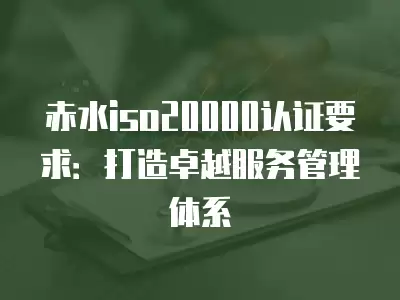 赤水iso20000认证要求：打造卓越服务管理体系